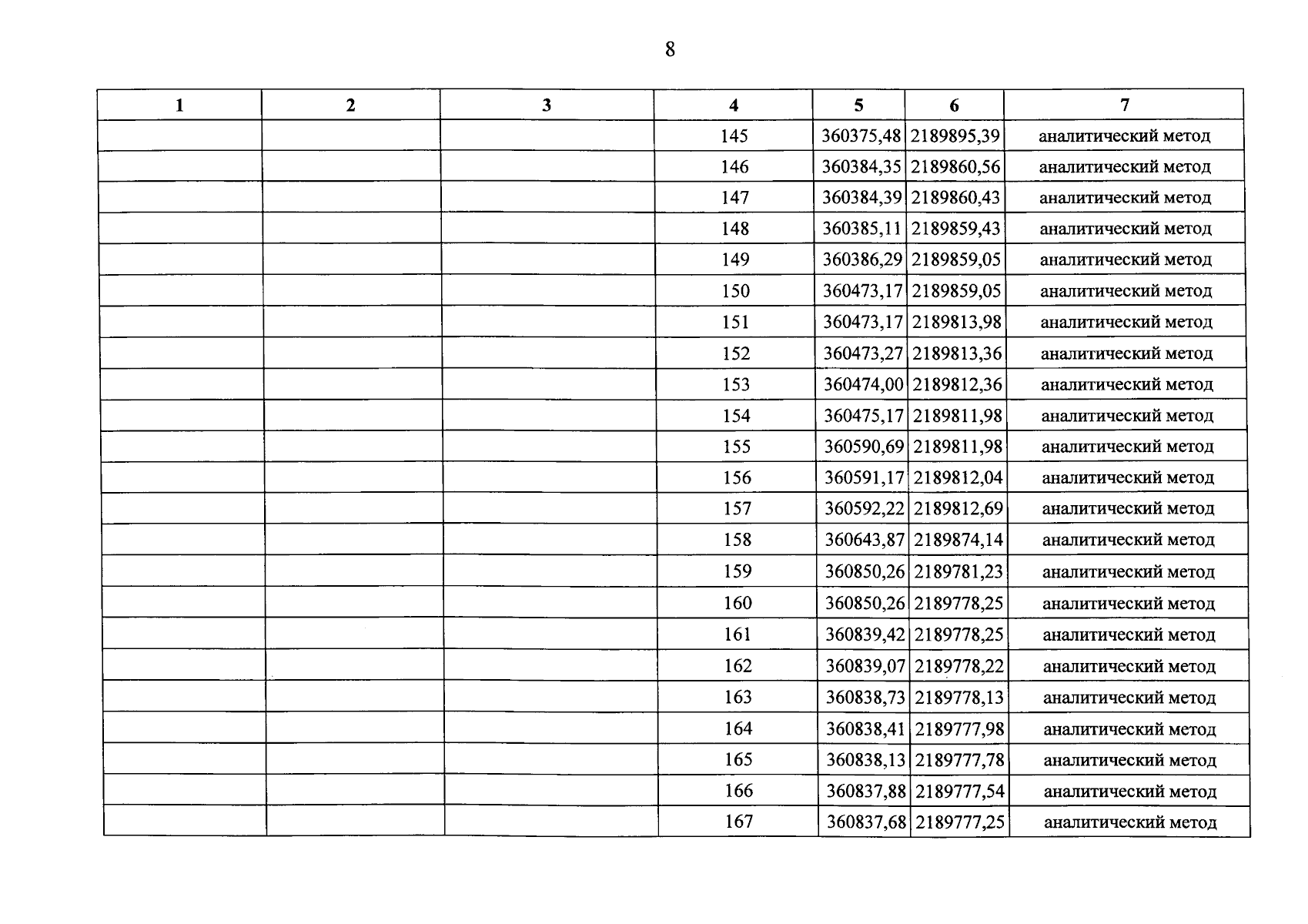 8

| 1 | 2 | 3 | 4 | 5 | 6 | 7 |
|---|---|---|---|---|---|---|
| | | | 145 | 360375,48 | 2189895,39 | аналитический метод |
| | | | 146 | 360384,35 | 2189860,56 | аналитический метод |
| | | | 147 | 360384,39 | 2189860,43 | аналитический метод |
| | | | 148 | 360385,11 | 2189859,43 | аналитический метод |
| | | | 149 | 360386,29 | 2189859,05 | аналитический метод |
| | | | 150 | 360473,17 | 2189859,05 | аналитический метод |
| | | | 151 | 360473,17 | 2189813,98 | аналитический метод |
| | | | 152 | 360473,27 | 2189813,36 | аналитический метод |
| | | | 153 | 360474,00 | 2189812,36 | аналитический метод |
| | | | 154 | 360475,17 | 2189811,98 | аналитический метод |
| | | | 155 | 360590,69 | 2189811,98 | аналитический метод |
| | | | 156 | 360591,17 | 2189812,04 | аналитический метод |
| | | | 157 | 360592,22 | 2189812,69 | аналитический метод |
| | | | 158 | 360643,87 | 2189874,14 | аналитический метод |
| | | | 159 | 360850,26 | 2189781,23 | аналитический метод |
| | | | 160 | 360850,26 | 2189778,25 | аналитический метод |
| | | | 161 | 360839,42 | 2189778,25 | аналитический метод |
| | | | 162 | 360839,07 | 2189778,22 | аналитический метод |
| | | | 163 | 360838,73 | 2189778,13 | аналитический метод |
| | | | 164 | 360838,41 | 2189777,98 | аналитический метод |
| | | | 165 | 360838,13 | 2189777,78 | аналитический метод |
| | | | 166 | 360837,88 | 2189777,54 | аналитический метод |
| | | | 167 | 360837,68 | 2189777,25 | аналитический метод |